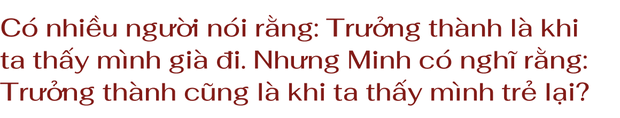 Có nhiều người nói rằng: Trưởng thành là khi ta thấy mình già đi. Nhưng Minh có nghĩ rằng: Trưởng thành cũng là khi ta thấy mình trẻ lại?